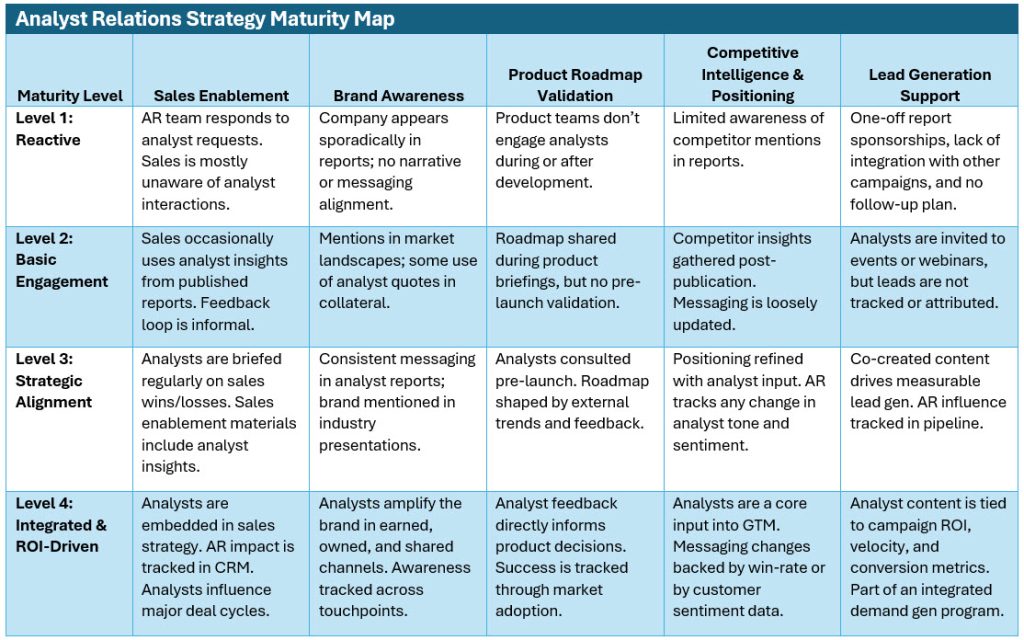 Analyst Relations Strategy Maturity Map

| Maturity Level | Sales Enablement | Brand Awareness | Product Roadmap Validation | Competitive Intelligence & Positioning | Lead Generation Support |
|---|---|---|---|---|---|
| Level 1: Reactive | AR team responds to analyst requests. Sales is mostly unaware of analyst interactions. | Company appears sporadically in reports; no narrative or messaging alignment. | Product teams don't engage analysts during or after development. | Limited awareness of competitor mentions in reports. | One-off report sponsorships, lack of integration with other campaigns, and no follow-up plan. |
| Level 2: Basic Engagement | Sales occasionally uses analyst insights from published reports. Feedback loop is informal. | Mentions in market landscapes; some use of analyst quotes in collateral. | Roadmap shared during product briefings, but no pre-launch validation. | Competitor insights gathered post-publication. Messaging is loosely updated. | Analysts are invited to events or webinars, but leads are not tracked or attributed. |
| Level 3: Strategic Alignment | Analysts are briefed regularly on sales wins/losses. Sales enablement materials include analyst insights. | Consistent messaging in analyst reports; brand mentioned in industry presentations. | Analysts consulted pre-launch. Roadmap shaped by external trends and feedback. | Positioning refined with analyst input. AR tracks any change in analyst tone and sentiment. | Co-created content drives measurable lead gen. AR influence tracked in pipeline. |
| Level 4: Integrated & ROI-Driven | Analysts are embedded in sales strategy. AR impact is tracked in CRM. Analysts influence major deal cycles. | Analysts amplify the brand in earned, owned, and shared channels. Awareness tracked across touchpoints. | Analyst feedback directly informs product decisions. Success is tracked through market adoption. | Analysts are a core input into GTM. Messaging changes backed by win-rate or by customer sentiment data. | Analyst content is tied to campaign ROI, velocity, and conversion metrics. Part of an integrated demand gen program. |